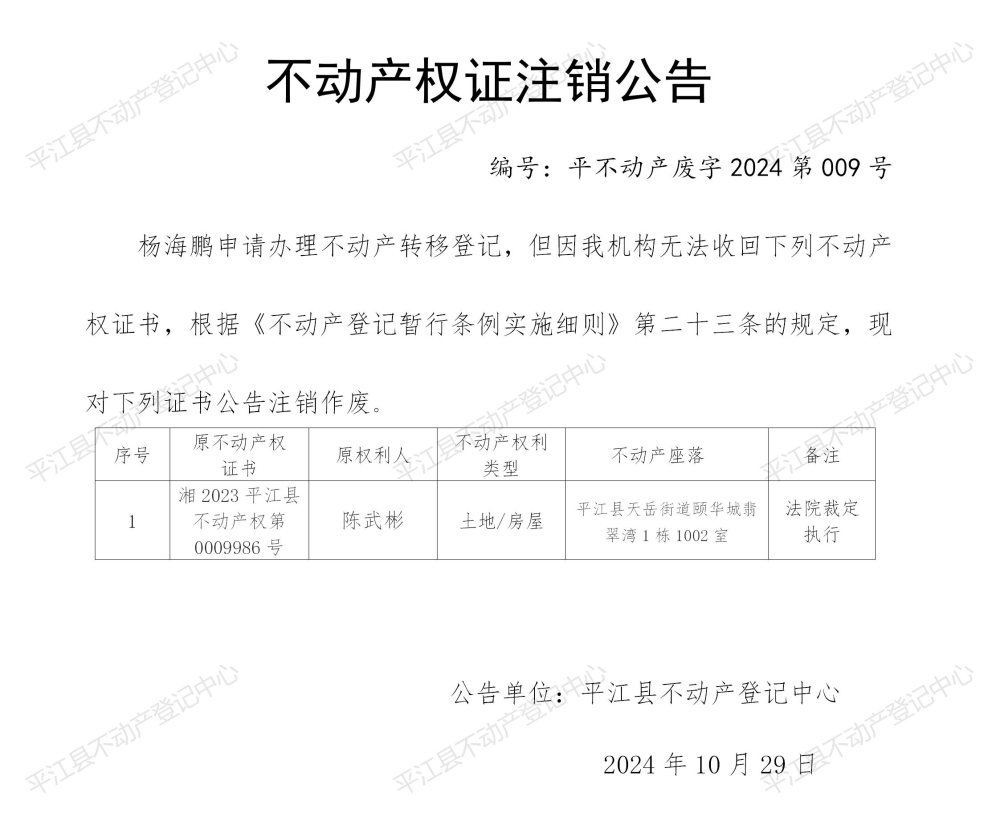 不动产权证注销公告

编号：平不动产废字2024第009号

杨海鹏申请办理不动产转移登记，但因我机构无法收回下列不动产权证书，根据《不动产登记暂行条例实施细则》第二十三条的规定，现对下列证书公告注销作废。

| 序号 | 原不动产权证书 | 原权利人 | 不动产权利类型 | 不动产座落 | 备注 |
|---|---|---|---|---|---|
| 1 | 湘2023平江县不动产权第0009986号 | 陈武彬 | 土地/房屋 | 平江县天岳街道颐华城翡翠湾1栋1002室 | 法院裁定执行 |

公告单位：平江县不动产登记中心

2024年10月29日

平江县不动产登记中心